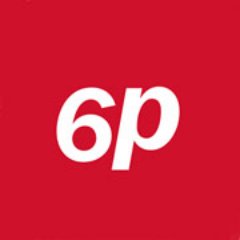 6p